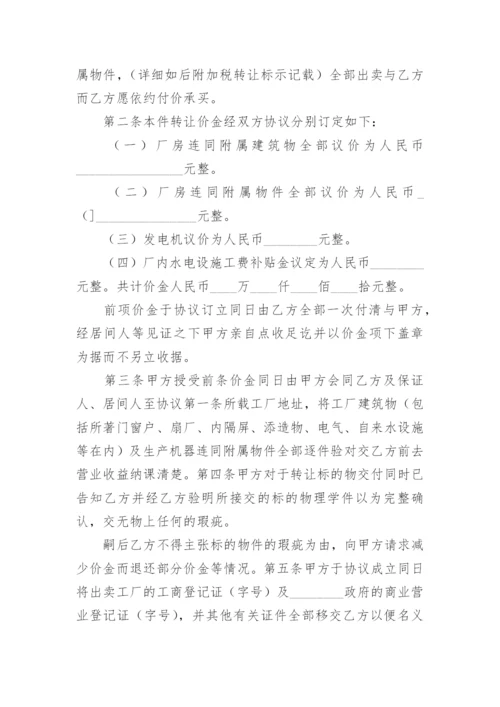 属物件，（详细如后附加税转让标示记载）全部出卖与乙方而乙方愿依约付价承买。

第二条本件转让价金经双方协议分别订定如下：

（一）厂房连同附属建筑物全部议价为人民币________________元整。

（二）厂房连同附属物件全部议价为人民币_［]________________元整。

（三）发电机议价为人民币________元整。

（四）厂内水电设施工费补贴金议定为人民币________元整。共计价金人民币____万____仟____佰____拾元整。

前项价金于协议订立同日由乙方全部一次付清与甲方，经居间人等见证之下甲方亲自点收足讫并以价金项下盖章为据而不另立收据。

第三条甲方授受前条价金同日由甲方会同乙方及保证人、居间人至协议第一条所载工厂地址，将工厂建筑物（包括所著门窗户、扇厂、内隔屏、添造物、电气、自来水设施等在内）及生产机器连同附属物件全部逐件验对交乙方前去营业收益纳课清楚。第四条甲方对于转让标的物交付同时已告知乙方并经乙方验明所接交的标的物理学件以为完整确认，交无物上任何的瑕疵。

嗣后乙方不得主张标的物件的瑕疵为由，向甲方请求减少价金而退还部分价金等情况。第五条甲方于协议成立同日将出卖工厂的工商登记证（字号）及________政府的商业营业登记证（字号），并其他有关证件全部移交乙方以便名义